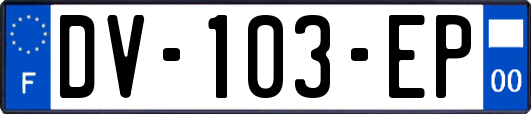 F
DV-103-EP
00